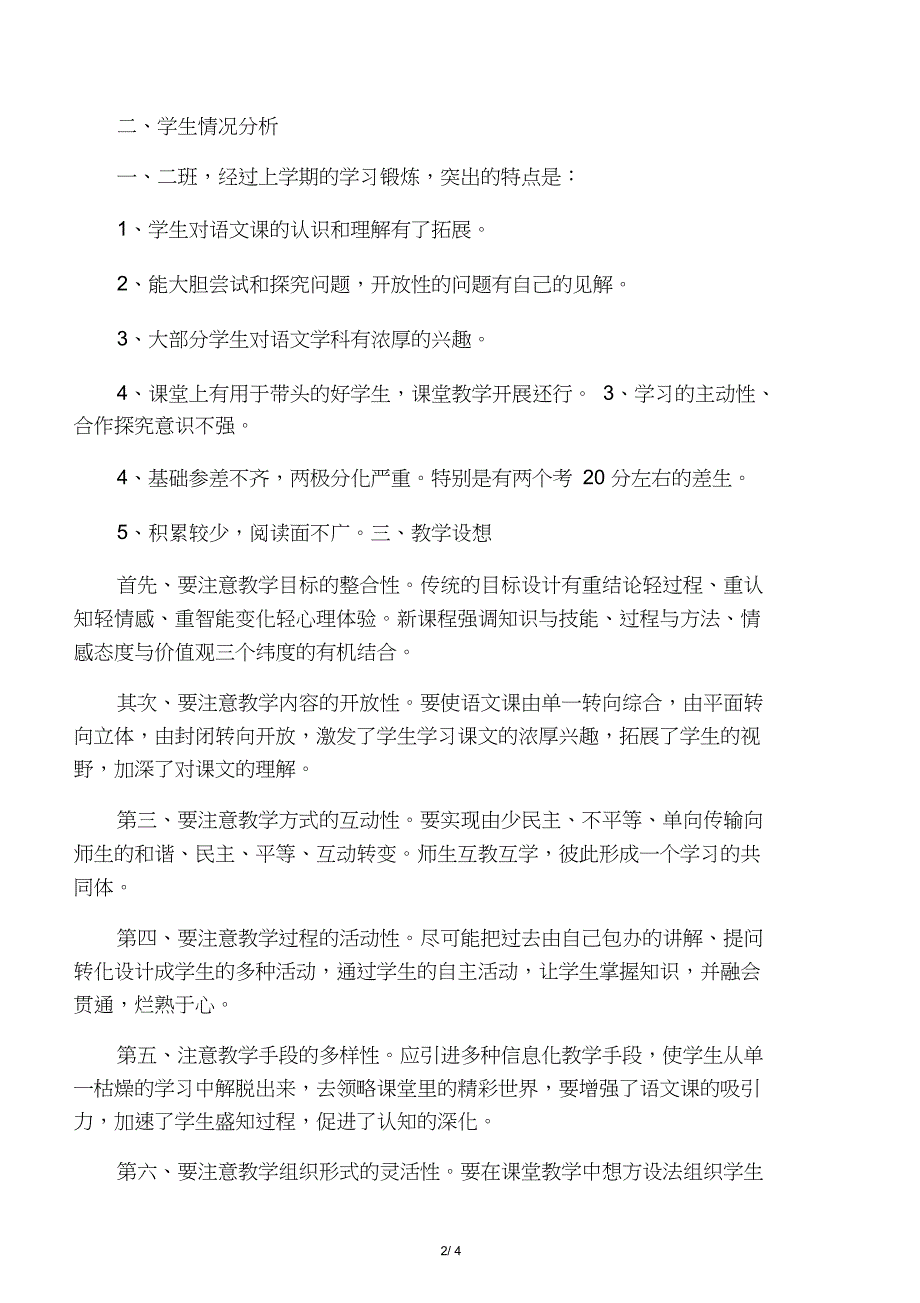 二、学生情况分析

一、二班，经过上学期的学习锻炼，突出的特点是：

1、学生对语文课的认识和理解有了拓展。

2、能大胆尝试和探究问题，开放性的问题有自己的见解。

3、大部分学生对语文学科有浓厚的兴趣。

4、课堂上有用于带头的好学生，课堂教学开展还行。 3、学习的主动性、合作探究意识不强。

4、基础参差不齐，两极分化严重。特别是有两个考 20 分左右的差生。

5、积累较少，阅读面不广。三、教学设想

首先、要注意教学目标的整合性。传统的目标设计有重结论轻过程、重认知轻情感、重智能变化轻心理体验。新课程强调知识与技能、过程与方法、情感态度与价值观三个纬度的有机结合。

其次、要注意教学内容的开放性。要使语文课由单一转向综合，由平面转向立体，由封闭转向开放，激发了学生学习课文的浓厚兴趣，拓展了学生的视野，加深了对课文的理解。

第三、要注意教学方式的互动性。要实现由少民主、不平等、单向传输向师生的和谐、民主、平等、互动转变。师生互教互学，彼此形成一个学习的共同体。

第四、要注意教学过程的活动性。尽可能把过去由自己包办的讲解、提问转化设计成学生的多种活动，通过学生的自主活动，让学生掌握知识，并融会贯通，烂熟于心。

第五、注意教学手段的多样性。应引进多种信息化教学手段，使学生从单一枯燥的学习中解脱出来，去领略课堂里的精彩世界，要增强了语文课的吸引力，加速了学生盛知过程，促进了认知的深化。

第六、要注意教学组织形式的灵活性。要在课堂教学中想方设法组织学生

2/ 4